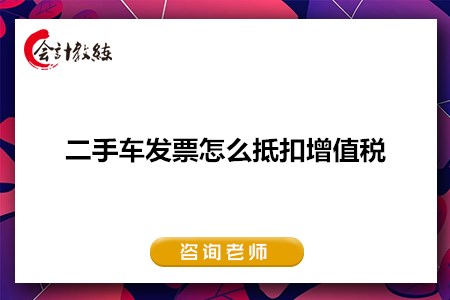 会计教练

二手车发票怎么抵扣增值税

咨询老师